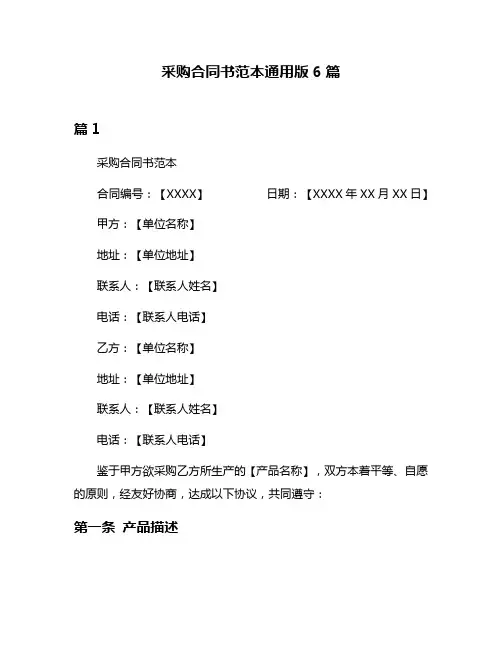 采购合同书范本通用版 6 篇

篇 1

采购合同书范本

合同编号：【XXXX】　　　　日期：【XXXX 年 XX 月 XX 日】

甲方：【单位名称】

地址：【单位地址】

联系人：【联系人姓名】

电话：【联系人电话】

乙方：【单位名称】

地址：【单位地址】

联系人：【联系人姓名】

电话：【联系人电话】

鉴于甲方欲采购乙方所生产的【产品名称】，双方本着平等、自愿的原则，经友好协商，达成以下协议，共同遵守：

第一条 产品描述